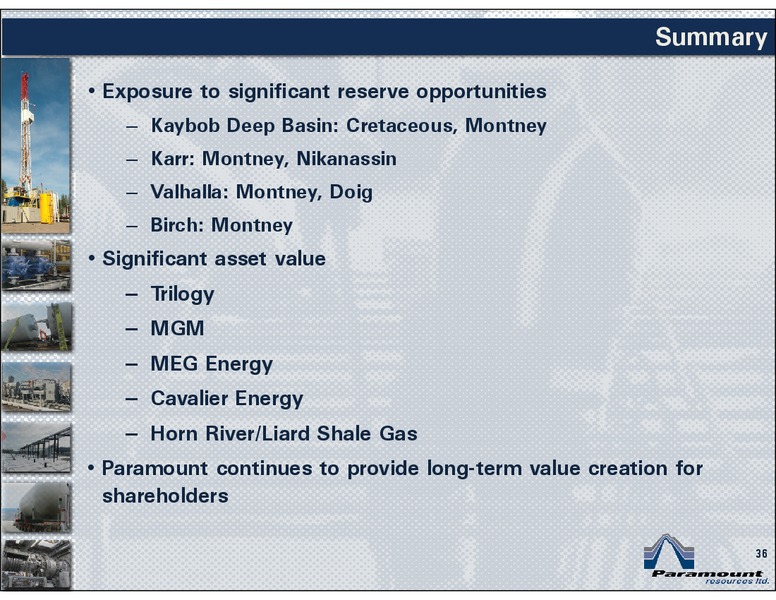 Summary

• Exposure to significant reserve opportunities

– Kaybob Deep Basin: Cretaceous, Montney

– Karr: Montney, Nikanassin

– Valhalla: Montney, Doig

– Birch: Montney

• Significant asset value

– Trilogy

– MGM

– MEG Energy

– Cavalier Energy

– Horn River/Liard Shale Gas

• Paramount continues to provide long-term value creation for shareholders

36

Paramount resources ltd.